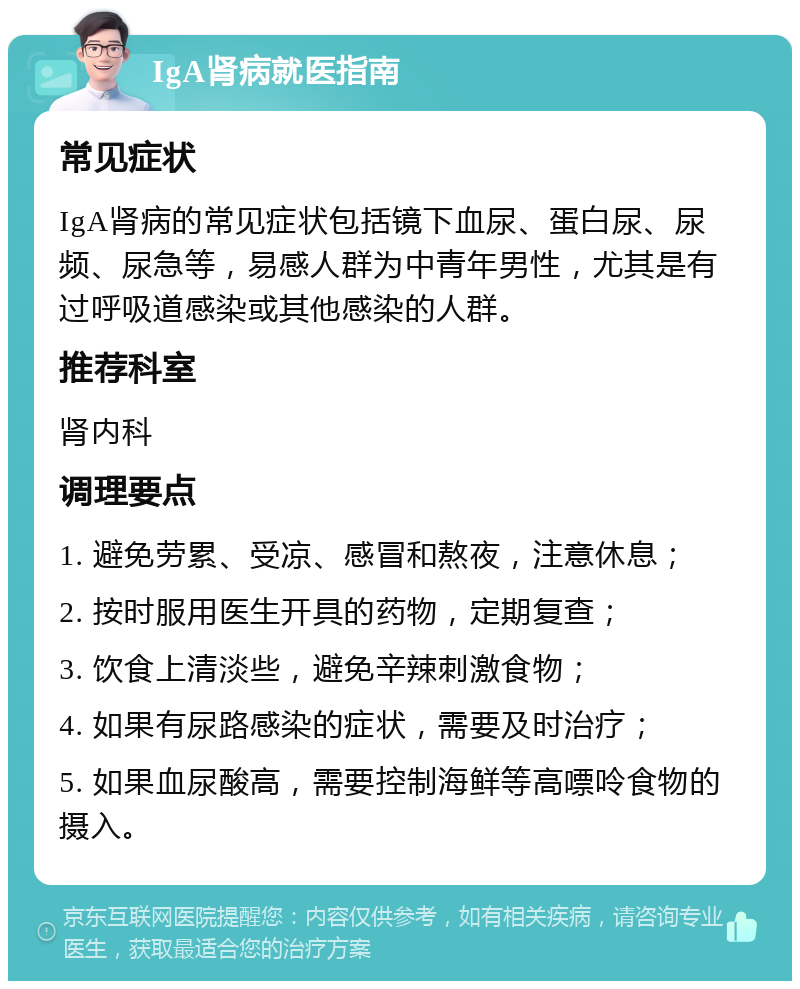 IgA肾病就医指南

常见症状

IgA肾病的常见症状包括镜下血尿、蛋白尿、尿频、尿急等，易感人群为中青年男性，尤其是有过呼吸道感染或其他感染的人群。

推荐科室

肾内科

调理要点

1. 避免劳累、受凉、感冒和熬夜，注意休息；

2. 按时服用医生开具的药物，定期复查；

3. 饮食上清淡些，避免辛辣刺激食物；

4. 如果有尿路感染的症状，需要及时治疗；

5. 如果血尿酸高，需要控制海鲜等高嘌呤食物的摄入。

京东互联网医院提醒您：内容仅供参考，如有相关疾病，请咨询专业医生，获取最适合您的治疗方案